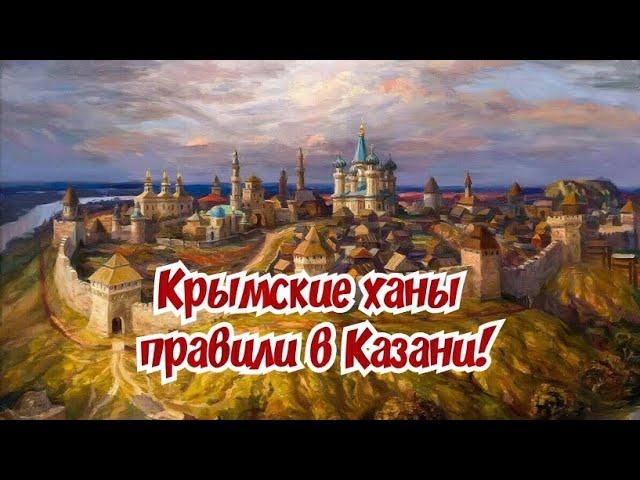 Крымские ханы правили в Казани!